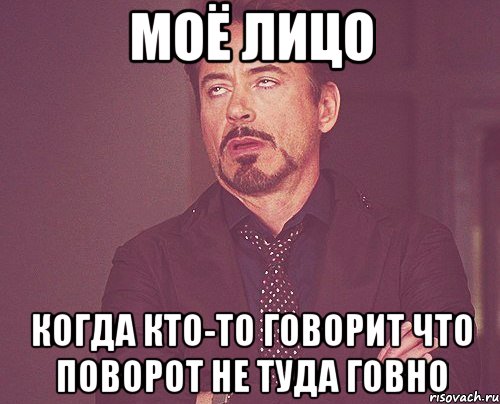 МОЁ ЛИЦО

КОГДА КТО-ТО ГОВОРИТ ЧТО ПОВОРОТ НЕ ТУДА ГОВНО

risovach.ru